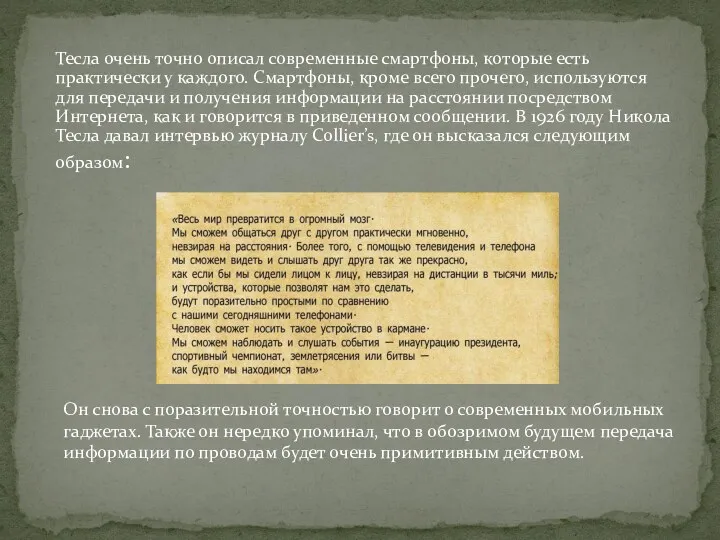 Тесла очень точно описал современные смартфоны, которые есть практически у каждого. Смартфоны, кроме всего прочего, используются для передачи и получения информации на расстоянии посредством Интернета, как и говорится в приведенном сообщении. В 1926 году Никола Тесла давал интервью журналу Collier's, где он высказался следующим образом:

«Весь мир превратится в огромный мозг·
Мы сможем общаться друг с другом практически мгновенно, невзирая на расстояния· Более того, с помощью телевидения и телефона мы сможем видеть и слышать друг друга так же прекрасно, как если бы мы сидели лицом к лицу, невзирая на дистанции в тысячи миль; и устройства, которые позволят нам это сделать, будут поразительно простыми по сравнению с нашими сегодняшними телефонами·
Человек сможет носить такое устройство в кармане·
Мы сможем наблюдать и слушать события — инаугурацию президента, спортивный чемпионат, землетрясения или битвы — как будто мы находимся там»·

Он снова с поразительной точностью говорит о современных мобильных гаджетах. Также он нередко упоминал, что в обозримом будущем передача информации по проводам будет очень примитивным действом.